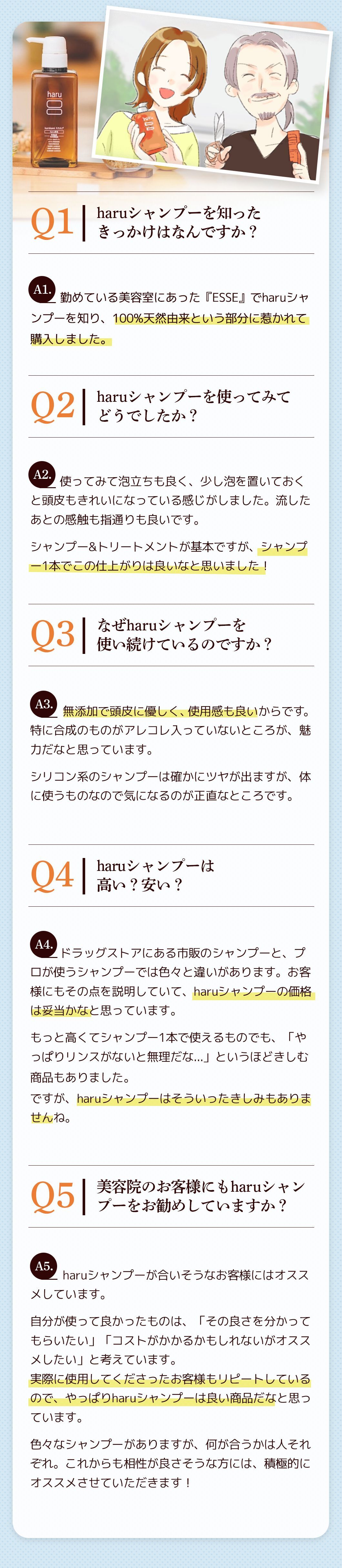 haru

Q1 haruシャンプーを知ったきっかけはなんですか？

A1. 勤めている美容室にあった『ESSE』でharuシャンプーを知り、100%天然由来という部分に惹かれて購入しました。

Q2 haruシャンプーを使ってみてどうでしたか？

A2. 使ってみて泡立ちも良く、少し泡を置いておくと頭皮もきれいになっている感じがしました。流したあとの感触も指通りも良いです。

シャンプー&トリートメントが基本ですが、シャンプー1本でこの仕上がりは良いなと思いました！

Q3 なぜharuシャンプーを使い続けているのですか？

A3. 無添加で頭皮に優しく、使用感も良いからです。特に合成のものがアレコレ入っていないところが、魅力だなと思っています。

シリコン系のシャンプーは確かにツヤが出ますが、体に使うものなので気になるのが正直なところです。

Q4 haruシャンプーは高い？安い？

A4. ドラッグストアにある市販のシャンプーと、プロが使うシャンプーでは色々と違いがあります。お客様にもその点を説明していて、haruシャンプーの価格は妥当かなと思っています。

もっと高くてシャンプー1本で使えるものでも、「やっぱりリンスがないと無理だな…」というほどきしむ商品もありました。
ですが、haruシャンプーはそういったきしみもありませんね。

Q5 美容院のお客様にもharuシャンプーをお勧めしていますか？

A5. haruシャンプーが合いそうなお客様にはオススメしています。

自分が使って良かったものは、「その良さを分かってもらいたい」「コストがかかるかもしれないがオススメしたい」と考えています。
実際に使用してくださったお客様もリピートしているので、やっぱりharuシャンプーは良い商品だなと思っています。

色々なシャンプーがありますが、何が合うかは人それぞれ。これからも相性が良さそうな方には、積極的にオススメさせていただきます！